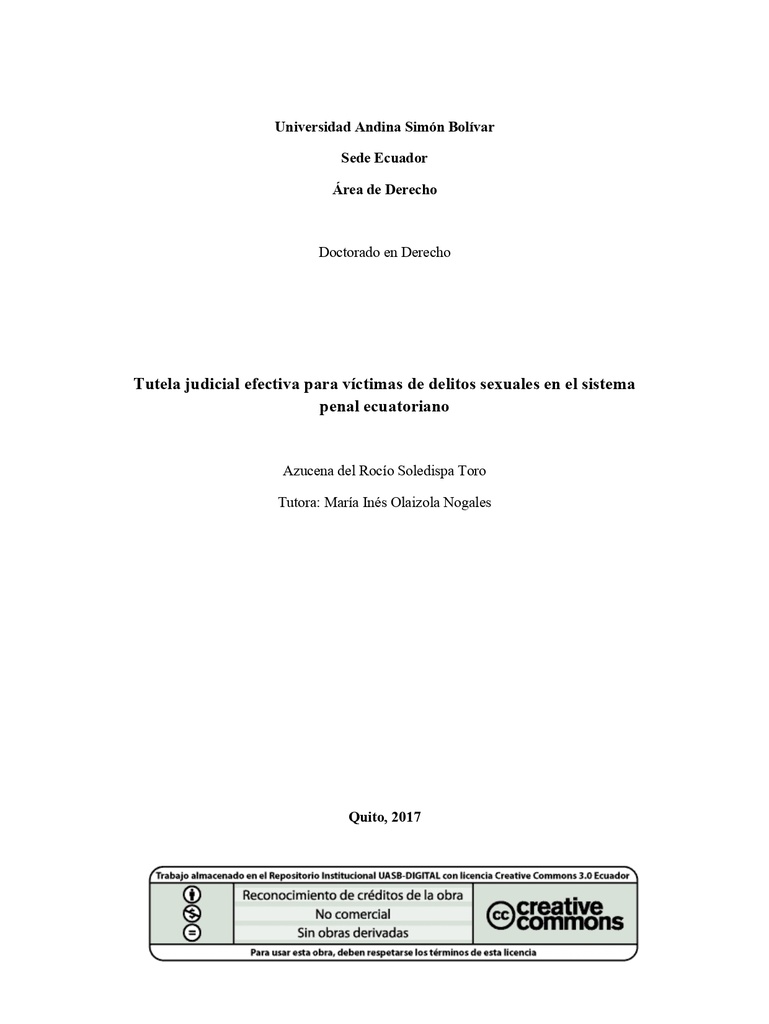 Universidad Andina Simón Bolívar

Sede Ecuador

Área de Derecho

Doctorado en Derecho

Tutela judicial efectiva para víctimas de delitos sexuales en el sistema penal ecuatoriano

Azucena del Rocío Soledispa Toro

Tutora: María Inés Olaizola Nogales

Quito, 2017

Trabajo almacenado en el Repositorio Institucional UASB-DIGITAL con licencia Creative Commons 3.0 Ecuador

Reconocimiento de créditos de la obra

No comercial

Sin obras derivadas

cc creative commons

Para usar esta obra, deben respetarse los términos de esta licencia